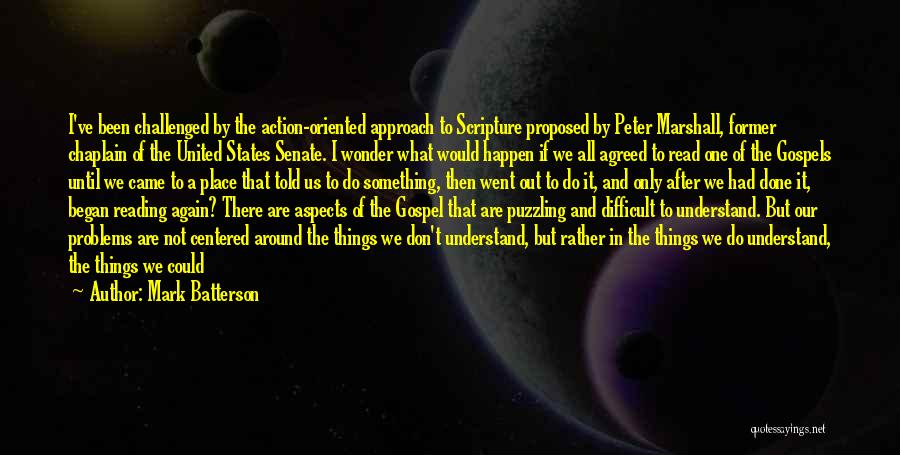 I've been challenged by the action-oriented approach to Scripture proposed by Peter Marshall, former chaplain of the United States Senate. I wonder what would happen if we all agreed to read one of the Gospels until we came to a place that told us to do something, then went out to do it, and only after we had done it, began reading again? There are aspects of the Gospel that are puzzling and difficult to understand. But our problems are not centered around the things we don't understand, but rather in the things we do understand, the things we could

Author: Mark Batterson

quotessayings.net